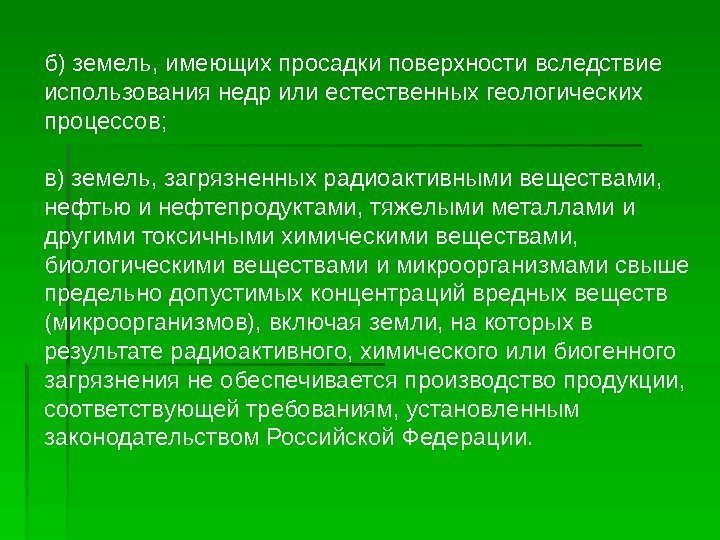 б) земель, имеющих просадки поверхности вследствие использования недр или естественных геологических процессов;

в) земель, загрязненных радиоактивными веществами, нефтью и нефтепродуктами, тяжелыми металлами и другими токсичными химическими веществами, биологическими веществами и микроорганизмами свыше предельно допустимых концентраций вредных веществ (микроорганизмов), включая земли, на которых в результате радиоактивного, химического или биогенного загрязнения не обеспечивается производство продукции, соответствующей требованиям, установленным законодательством Российской Федерации.